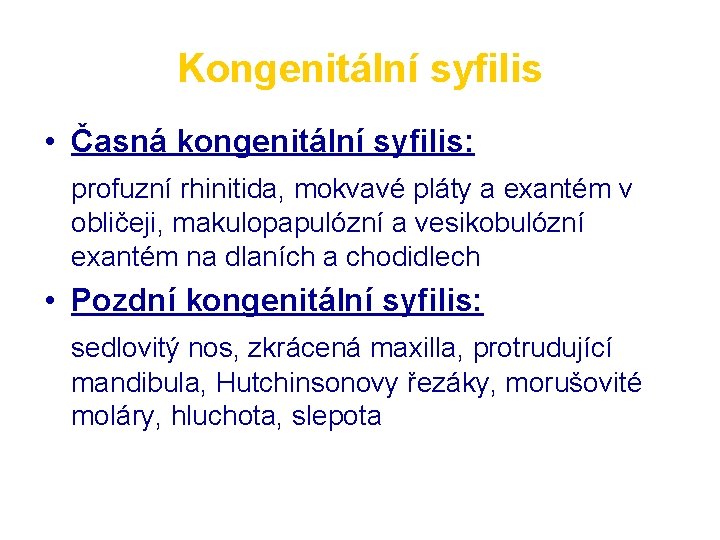 Kongenitální syfilis

• Časná kongenitální syfilis:

profuzní rhinitida, mokvavé pláty a exantém v obličeji, makulopapulózní a vesikobulózní exantém na dlaních a chodidlech

• Pozdní kongenitální syfilis:

sedlovitý nos, zkrácená maxilla, protrudující mandibula, Hutchinsonovy řezáky, morušovité moláry, hluchota, slepota